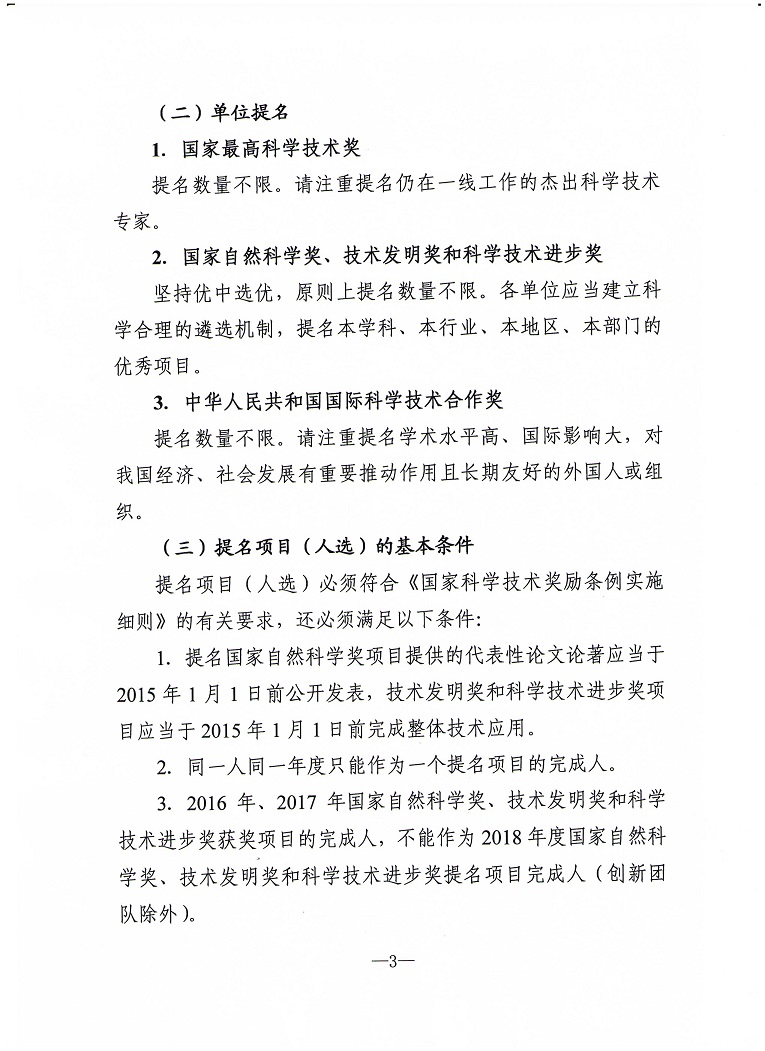 （二）单位提名

1. 国家最高科学技术奖

提名数量不限。请注重提名仍在一线工作的杰出科学技术专家。

2. 国家自然科学奖、技术发明奖和科学技术进步奖

坚持优中选优，原则上提名数量不限。各单位应当建立科学合理的遴选机制，提名本学科、本行业、本地区、本部门的优秀项目。

3. 中华人民共和国国际科学技术合作奖

提名数量不限。请注重提名学术水平高、国际影响大，对我国经济、社会发展有重要推动作用且长期友好的外国人或组织。

（三）提名项目（人选）的基本条件

提名项目（人选）必须符合《国家科学技术奖励条例实施细则》的有关要求，还必须满足以下条件:

1. 提名国家自然科学奖项目提供的代表性论文论著应当于2015年1月1日前公开发表，技术发明奖和科学技术进步奖项目应当于2015年1月1日前完成整体技术应用。

2. 同一人同一年度只能作为一个提名项目的完成人。

3. 2016年、2017年国家自然科学奖、技术发明奖和科学技术进步奖获奖项目的完成人，不能作为2018年度国家自然科学奖、技术发明奖和科学技术进步奖提名项目完成人（创新团队除外）。

—3—